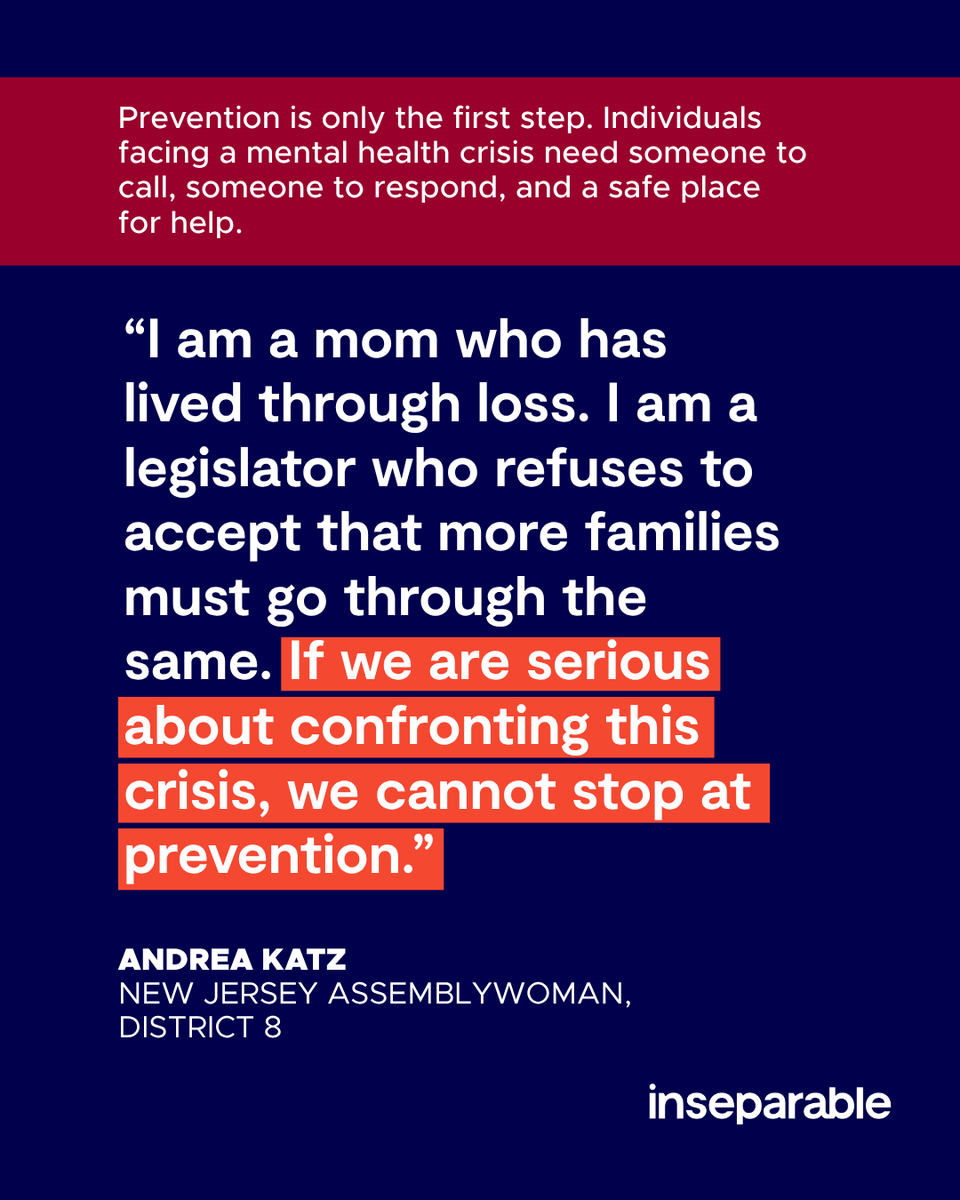 Prevention is only the first step. Individuals facing a mental health crisis need someone to call, someone to respond, and a safe place for help.

“I am a mom who has lived through loss. I am a legislator who refuses to accept that more families must go through the same. If we are serious about confronting this crisis, we cannot stop at prevention.”

ANDREA KATZ
NEW JERSEY ASSEMBLYWOMAN, DISTRICT 8

inseparable